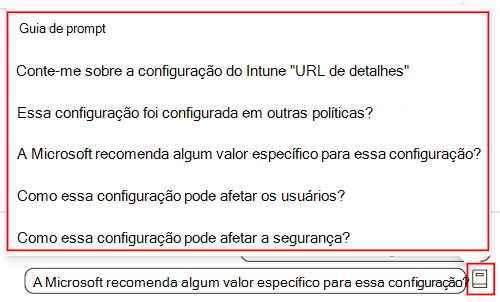 Guia de prompt

Conte-me sobre a configuração do Intune "URL de detalhes"

Essa configuração foi configurada em outras políticas?

A Microsoft recomenda algum valor específico para essa configuração?

Como essa configuração pode afetar os usuários?

Como essa configuração pode afetar a segurança?

A Microsoft recomenda algum valor específico para essa configuração?